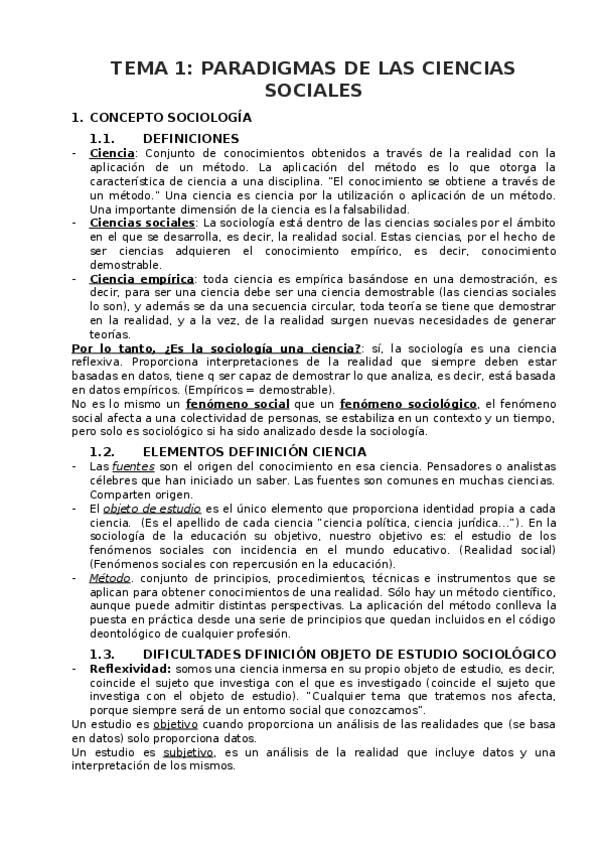 TEMA 1: PARADIGMAS DE LAS CIENCIAS SOCIALES

1. CONCEPTO SOCIOLOGÍA

1.1. DEFINICIONES

- Ciencia: Conjunto de conocimientos obtenidos a través de la realidad con la aplicación de un método. La aplicación del método es lo que otorga la característica de ciencia a una disciplina. "El conocimiento se obtiene a través de un método." Una ciencia es ciencia por la utilización o aplicación de un método. Una importante dimensión de la ciencia es la falsabilidad.
- Ciencias sociales: La sociología está dentro de las ciencias sociales por el ámbito en el que se desarrolla, es decir, la realidad social. Estas ciencias, por el hecho de ser ciencias adquieren el conocimiento empírico, es decir, conocimiento demostrable.
- Ciencia empírica: toda ciencia es empírica basándose en una demostración, es decir, para ser una ciencia debe ser una ciencia demostrable (las ciencias sociales lo son), y además se da una secuencia circular, toda teoría se tiene que demostrar en la realidad, y a la vez, de la realidad surgen nuevas necesidades de generar teorías.

Por lo tanto, ¿Es la sociología una ciencia?: sí, la sociología es una ciencia reflexiva. Proporciona interpretaciones de la realidad que siempre deben estar basadas en datos, tiene q ser capaz de demostrar lo que analiza, es decir, está basada en datos empíricos. (Empíricos = demostrable).

No es lo mismo un fenómeno social que un fenómeno sociológico, el fenómeno social afecta a una colectividad de personas, se estabiliza en un contexto y un tiempo, pero solo es sociológico si ha sido analizado desde la sociología.

1.2. ELEMENTOS DEFINICIÓN CIENCIA

- Las fuentes son el origen del conocimiento en esa ciencia. Pensadores o analistas célebres que han iniciado un saber. Las fuentes son comunes en muchas ciencias. Comparten origen.
- El objeto de estudio es el único elemento que proporciona identidad propia a cada ciencia. (Es el apellido de cada ciencia "ciencia política, ciencia jurídica..."). En la sociología de la educación su objetivo, nuestro objetivo es: el estudio de los fenómenos sociales con incidencia en el mundo educativo. (Realidad social) (Fenómenos sociales con repercusión en la educación).
- Método. conjunto de principios, procedimientos, técnicas e instrumentos que se aplican para obtener conocimientos de una realidad. Sólo hay un método científico, aunque puede admitir distintas perspectivas. La aplicación del método conlleva la puesta en práctica desde una serie de principios que quedan incluidos en el código deontológico de cualquier profesión.

1.3. DIFICULTADES DFINICIÓN OBJETO DE ESTUDIO SOCIOLÓGICO

- Reflexividad: somos una ciencia inmersa en su propio objeto de estudio, es decir, coincide el sujeto que investiga con el que es investigado (coincide el sujeto que investiga con el objeto de estudio). "Cualquier tema que tratemos nos afecta, porque siempre será de un entorno social que conozcamos".

Un estudio es objetivo cuando proporciona un análisis de las realidades que (se basa en datos) solo proporciona datos.

Un estudio es subjetivo, es un análisis de la realidad que incluye datos y una interpretación de los mismos.